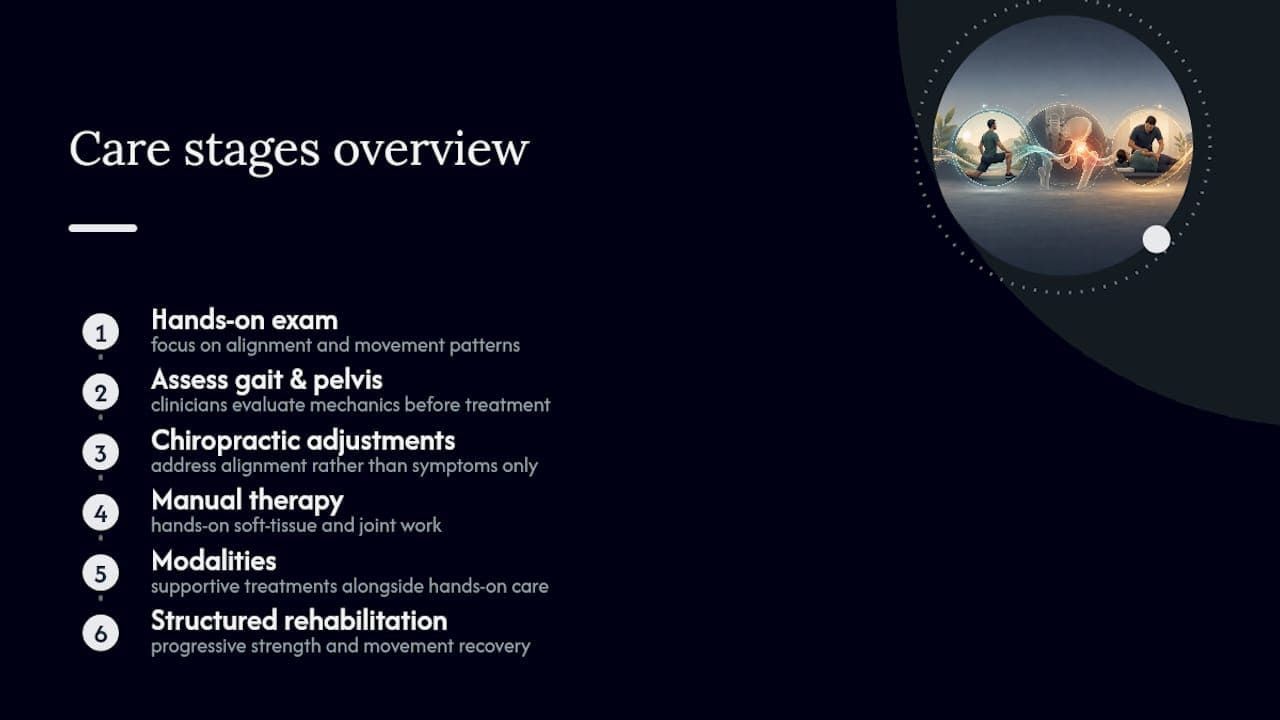 Care stages overview

1 Hands-on exam
focus on alignment and movement patterns

2 Assess gait & pelvis
clinicians evaluate mechanics before treatment

3 Chiropractic adjustments
address alignment rather than symptoms only

4 Manual therapy
hands-on soft-tissue and joint work

5 Modalities
supportive treatments alongside hands-on care

6 Structured rehabilitation
progressive strength and movement recovery